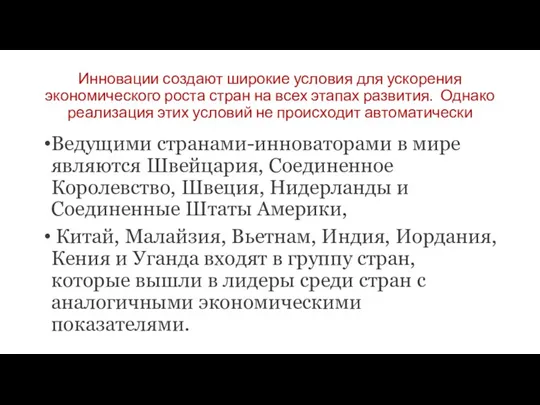 Инновации создают широкие условия для ускорения экономического роста стран на всех этапах развития. Однако реализация этих условий не происходит автоматически

•Ведущими странами-инноваторами в мире являются Швейцария, Соединенное Королевство, Швеция, Нидерланды и Соединенные Штаты Америки,

• Китай, Малайзия, Вьетнам, Индия, Иордания, Кения и Уганда входят в группу стран, которые вышли в лидеры среди стран с аналогичными экономическими показателями.